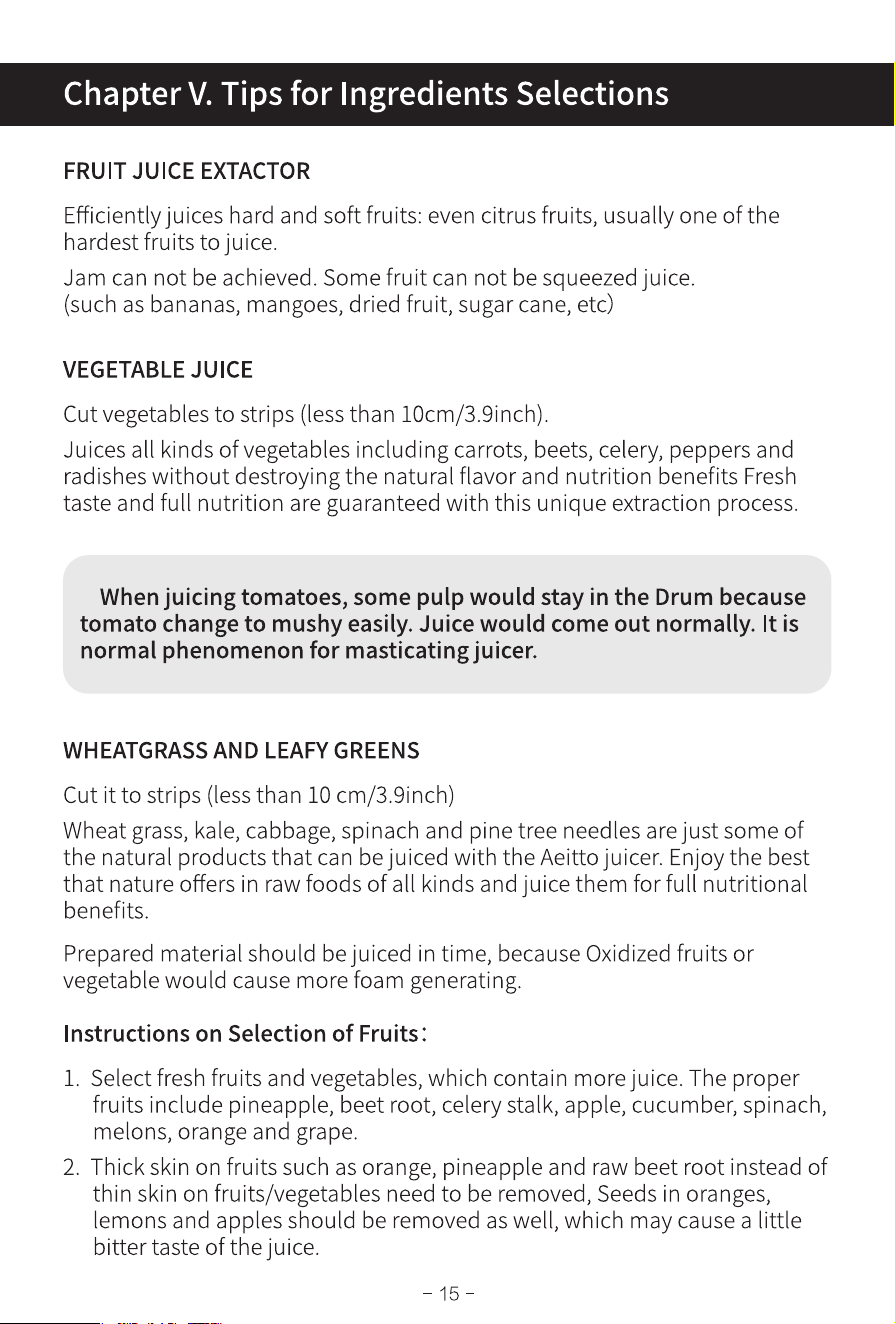 Chapter V. Tips for Ingredients Selections

FRUIT JUICE EXTACTOR

Efficiently juices hard and soft fruits: even citrus fruits, usually one of the hardest fruits to juice.

Jam can not be achieved. Some fruit can not be squeezed juice. (such as bananas, mangoes, dried fruit, sugar cane, etc)

VEGETABLE JUICE

Cut vegetables to strips (less than 10cm/3.9inch).

Juices all kinds of vegetables including carrots, beets, celery, peppers and radishes without destroying the natural flavor and nutrition benefits Fresh taste and full nutrition are guaranteed with this unique extraction process.

When juicing tomatoes, some pulp would stay in the Drum because tomato change to mushy easily. Juice would come out normally. It is normal phenomenon for masticating juicer.

WHEATGRASS AND LEAFY GREENS

Cut it to strips (less than 10 cm/3.9inch)

Wheat grass, kale, cabbage, spinach and pine tree needles are just some of the natural products that can be juiced with the Aeitto juicer. Enjoy the best that nature offers in raw foods of all kinds and juice them for full nutritional benefits.

Prepared material should be juiced in time, because Oxidized fruits or vegetable would cause more foam generating.

Instructions on Selection of Fruits:

1. Select fresh fruits and vegetables, which contain more juice. The proper fruits include pineapple, beet root, celery stalk, apple, cucumber, spinach, melons, orange and grape.

2. Thick skin on fruits such as orange, pineapple and raw beet root instead of thin skin on fruits/vegetables need to be removed, Seeds in oranges, lemons and apples should be removed as well, which may cause a little bitter taste of the juice.

- 15 -